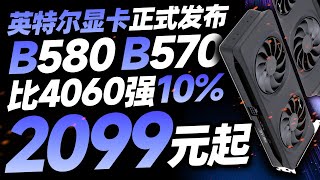 英特尔显卡正式发布
B580 B570
比4060强10%
2099元起